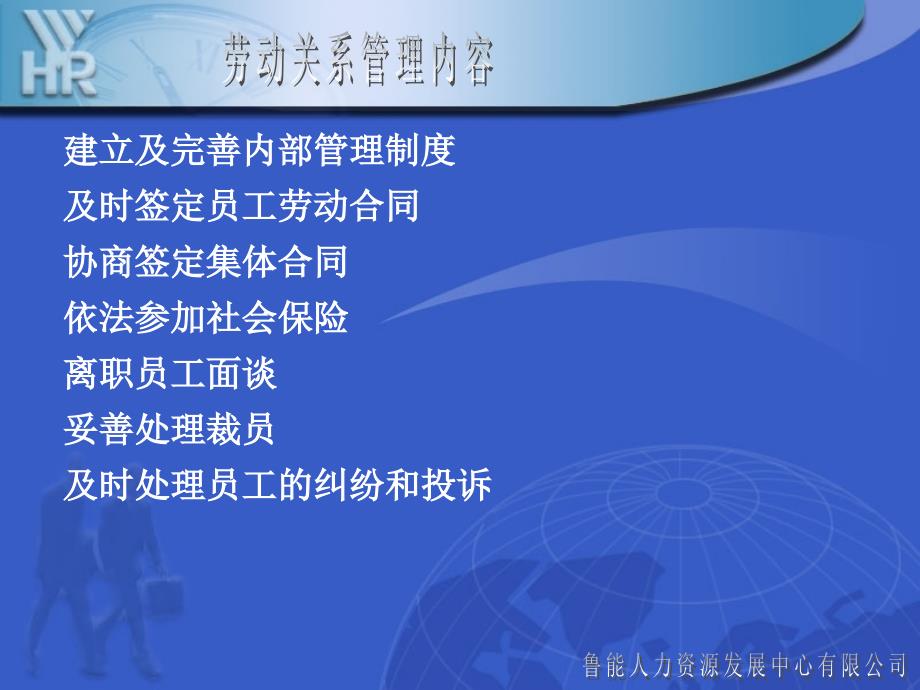 HR

劳动关系管理内容

建立及完善内部管理制度

及时签定员工劳动合同

协商签定集体合同

依法参加社会保险

离职员工面谈

妥善处理裁员

及时处理员工的纠纷和投诉

鲁能人力资源发展中心有限公司